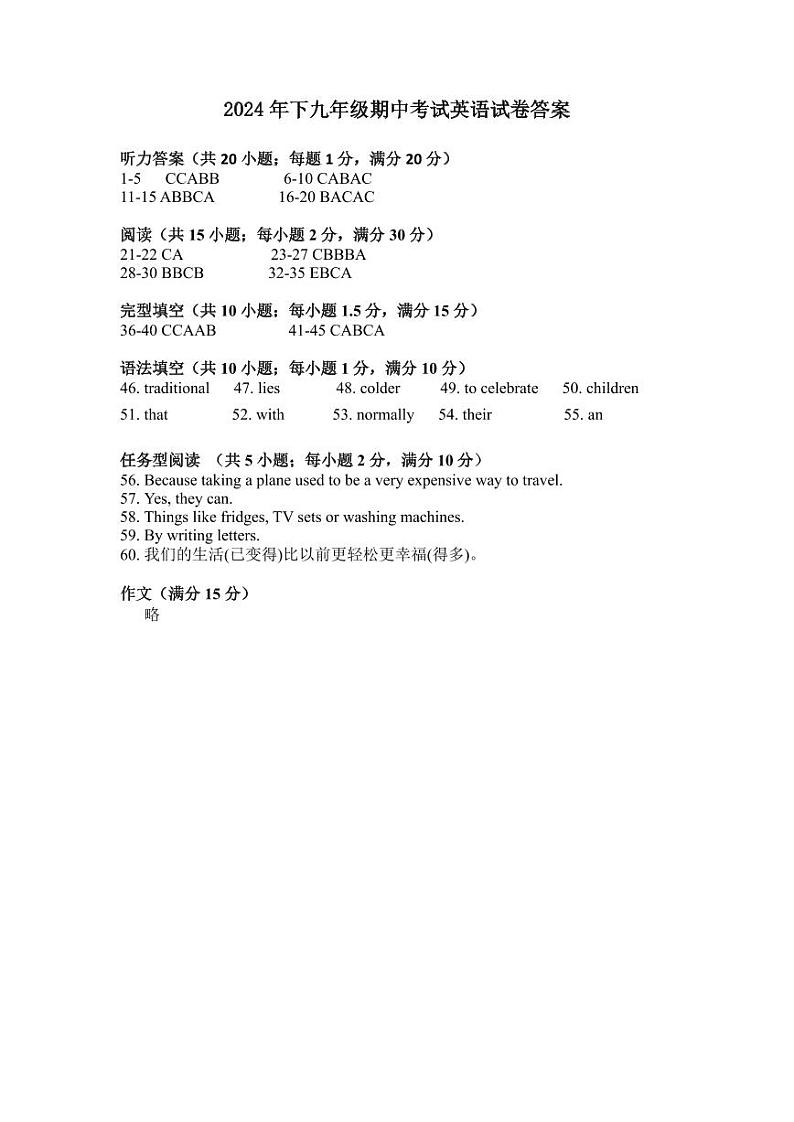 2024 年下九年级期中考试英语试卷答案

听力答案（共 20 小题；每题 1 分，满分 20 分）
1-5 CCABB 6-10 CABAC
11-15 ABBCA 16-20 BACAC

阅读（共 15 小题；每小题 2 分，满分 30 分）
21-22 CA 23-27 CBBBA
28-30 BBCB 32-35 EBCA

完型填空（共 10 小题；每小题 1.5 分，满分 15 分）
36-40 CCAAB 41-45 CABCA

语法填空（共 10 小题；每小题 1 分，满分 10 分）
46. traditional 47. lies 48. colder 49. to celebrate 50. children
51. that 52. with 53. normally 54. their 55. an

任务型阅读 （共 5 小题；每小题 2 分，满分 10 分）
56. Because taking a plane used to be a very expensive way to travel.
57. Yes, they can.
58. Things like fridges, TV sets or washing machines.
59. By writing letters.
60. 我们的生活(已变得)比以前更轻松更幸福(得多)。

作文（满分 15 分）
略